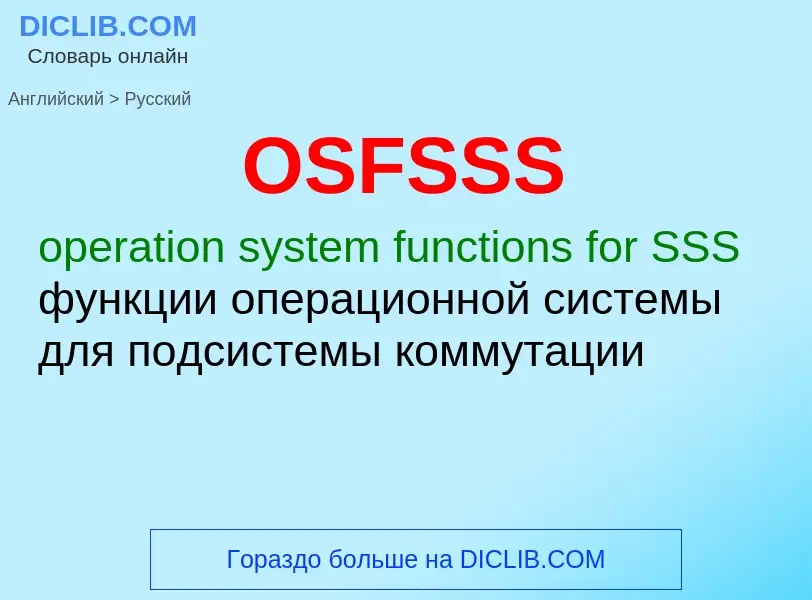 DICLIB.COM
Словарь онлайн

Английский > Русский

OSFSSS

operation system functions for SSS
функции операционной системы для подсистемы коммутации

Гораздо больше на DICLIB.COM